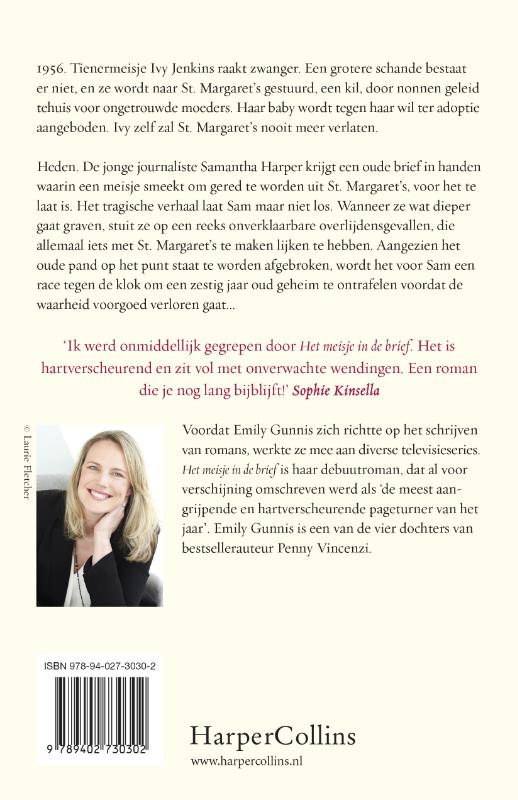 1956. Tienermeisje Ivy Jenkins raakt zwanger. Een grotere schande bestaat er niet, en ze wordt naar St. Margaret's gestuurd, een kil, door nonnen geleid tehuis voor ongetrouwde moeders. Haar baby wordt tegen haar wil ter adoptie aangeboden. Ivy zelf zal St. Margaret's nooit meer verlaten.

Heden. De jonge journaliste Samantha Harper krijgt een oude brief in handen waarin een meisje smeekt om gered te worden uit St. Margaret's, voor het te laat is. Het tragische verhaal laat Sam maar niet los. Wanneer ze wat dieper gaat graven, stuit ze op een reeks onverklaarbare overlijdensgevallen, die allemaal iets met St. Margaret's te maken lijken te hebben. Aangezien het oude pand op het punt staat te worden afgebroken, wordt het voor Sam een race tegen de klok om een zestig jaar oud geheim te ontrafelen voordat de waarheid voorgoed verloren gaat...

'Ik werd onmiddellijk gegrepen door Het meisje in de brief. Het is hartverscheurend en zit vol met onverwachte wendingen. Een roman die je nog lang bijblijft!' Sophie Kinsella

© Laurie Fletcher

Voordat Emily Gunnis zich richtte op het schrijven van romans, werkte ze mee aan diverse televisieseries. Het meisje in de brief is haar debuutroman, dat al voor verschijning omschreven werd als 'de meest aangrijpende en hartverscheurende pageturner van het jaar'. Emily Gunnis is een van de vier dochters van bestsellerauteur Penny Vincenzi.

ISBN 978-94-027-3030-2

9 789402 730302

HarperCollins
www.harpercollins.nl